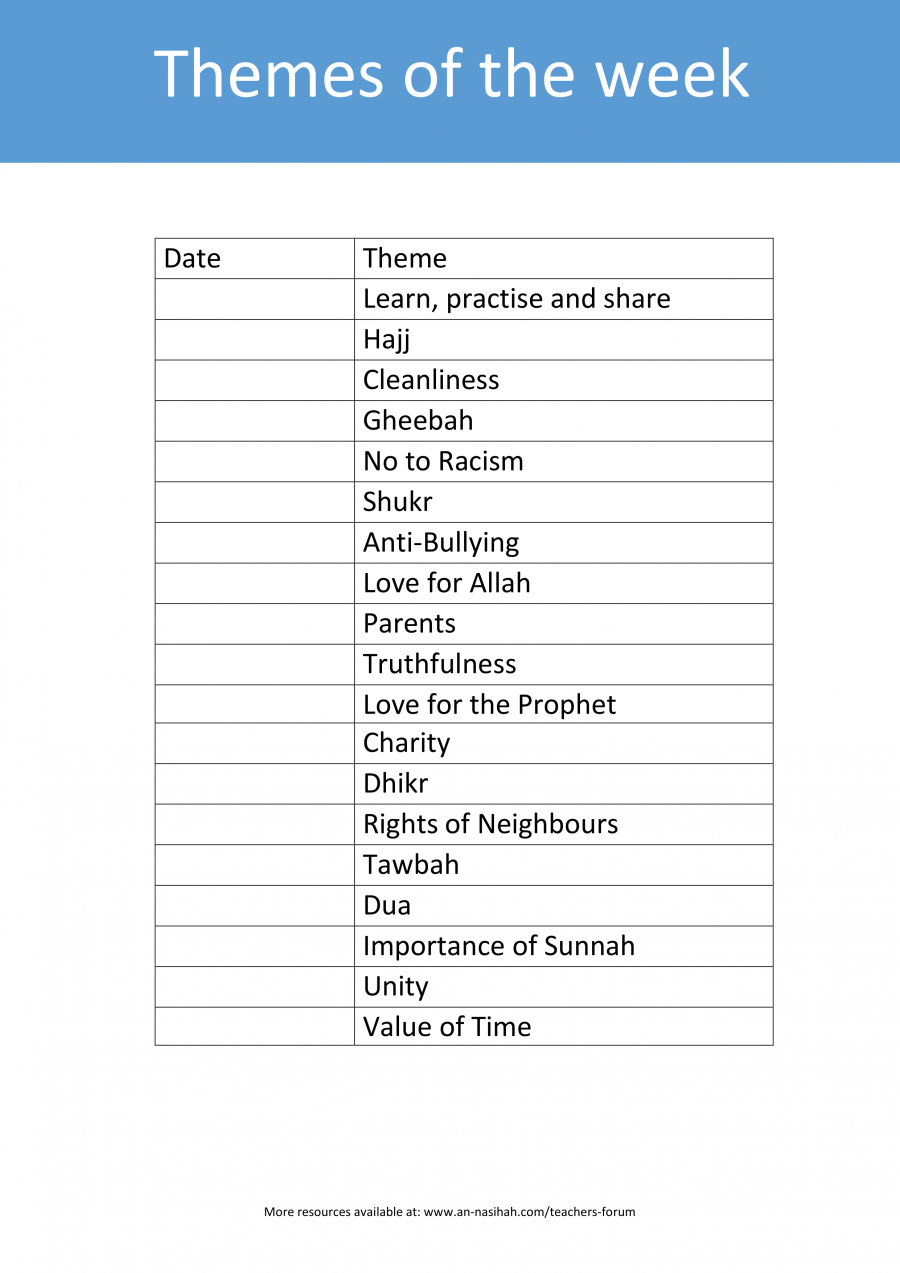 Themes of the week

| Date | Theme |
|---|---|
| | Learn, practise and share |
| | Hajj |
| | Cleanliness |
| | Gheebah |
| | No to Racism |
| | Shukr |
| | Anti-Bullying |
| | Love for Allah |
| | Parents |
| | Truthfulness |
| | Love for the Prophet |
| | Charity |
| | Dhikr |
| | Rights of Neighbours |
| | Tawbah |
| | Dua |
| | Importance of Sunnah |
| | Unity |
| | Value of Time |

More resources available at: www.an-nasihah.com/teachers-forum